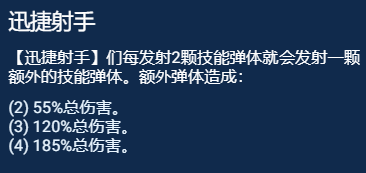 迅捷射手

【迅捷射手】们每发射2颗技能弹体就会发射一颗额外的技能弹体。额外弹体造成：

(2) 55%总伤害。
(3) 120%总伤害。
(4) 185%总伤害。